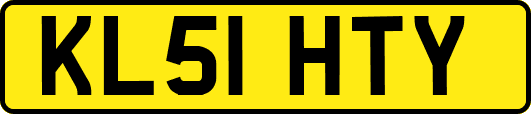 KL51 HTY